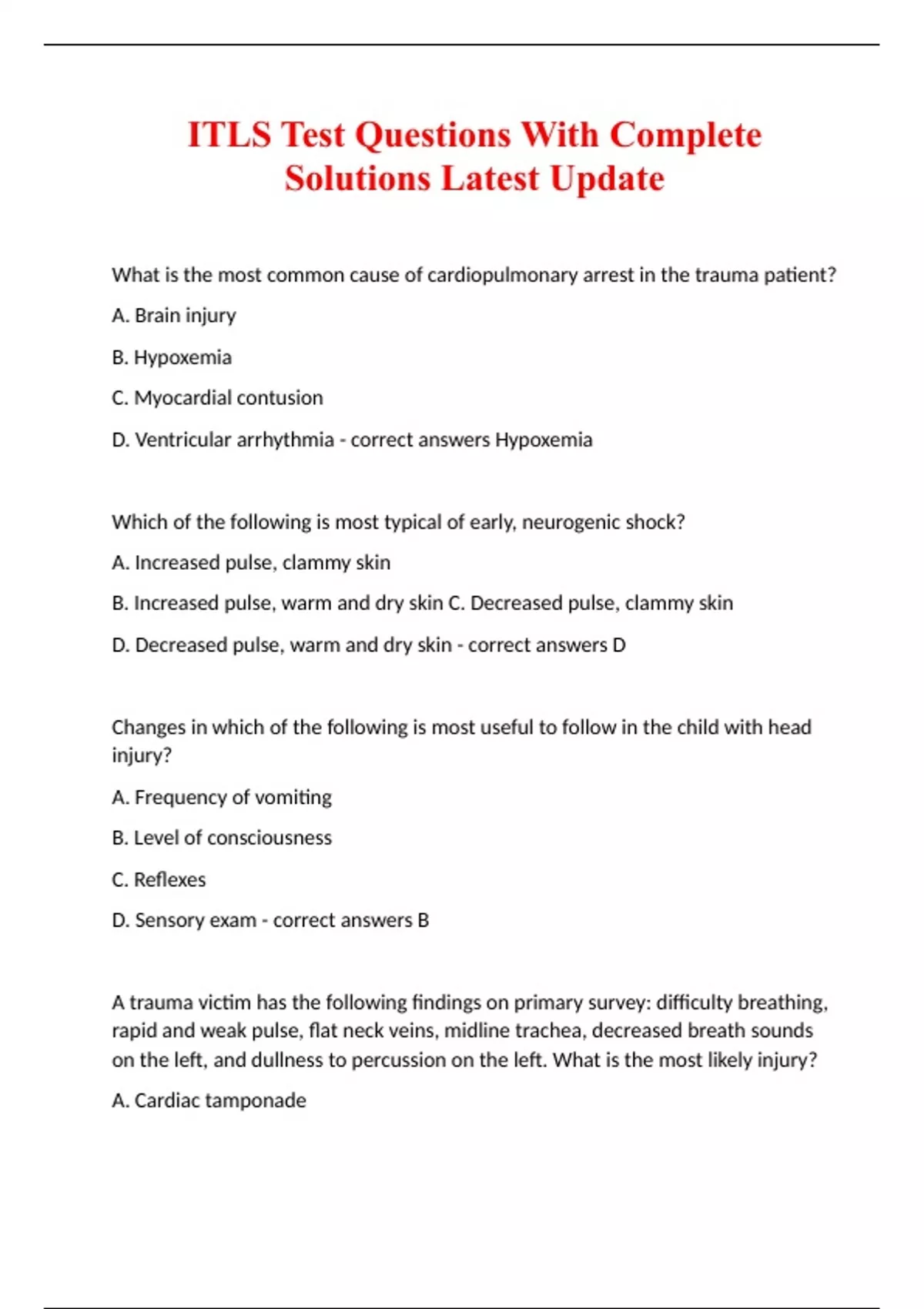 ITLS Test Questions With Complete Solutions Latest Update

What is the most common cause of cardiopulmonary arrest in the trauma patient?

A. Brain injury

B. Hypoxemia

C. Myocardial contusion

D. Ventricular arrhythmia - correct answers Hypoxemia

Which of the following is most typical of early, neurogenic shock?

A. Increased pulse, clammy skin

B. Increased pulse, warm and dry skin C. Decreased pulse, clammy skin

D. Decreased pulse, warm and dry skin - correct answers D

Changes in which of the following is most useful to follow in the child with head injury?

A. Frequency of vomiting

B. Level of consciousness

C. Reflexes

D. Sensory exam - correct answers B

A trauma victim has the following findings on primary survey: difficulty breathing, rapid and weak pulse, flat neck veins, midline trachea, decreased breath sounds on the left, and dullness to percussion on the left. What is the most likely injury?

A. Cardiac tamponade